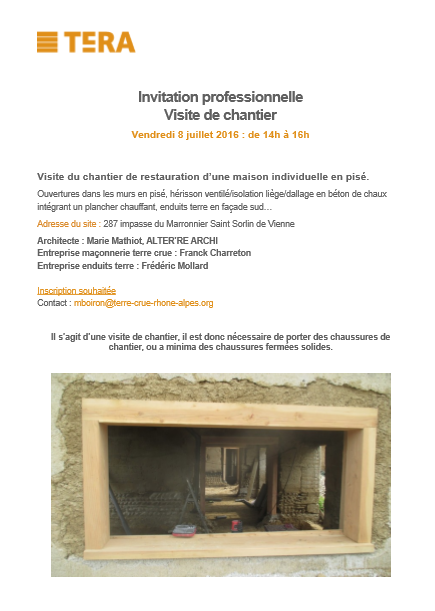 TERA

Invitation professionnelle
Visite de chantier

Vendredi 8 juillet 2016 : de 14h à 16h

Visite du chantier de restauration d'une maison individuelle en pisé.

Ouvertures dans les murs en pisé, hérisson ventilé/isolation liège/dallage en béton de chaux intégrant un plancher chauffant, enduits terre en façade sud…

Adresse du site : 287 impasse du Marronnier Saint Sorlin de Vienne

Architecte : Marie Mathiot, ALTER'RE ARCHI
Entreprise maçonnerie terre crue : Franck Charreton
Entreprise enduits terre : Frédéric Mollard

Inscription souhaitée
Contact : mboiron@terre-crue-rhone-alpes.org

Il s'agit d'une visite de chantier, il est donc nécessaire de porter des chaussures de chantier, ou a minima des chaussures fermées solides.